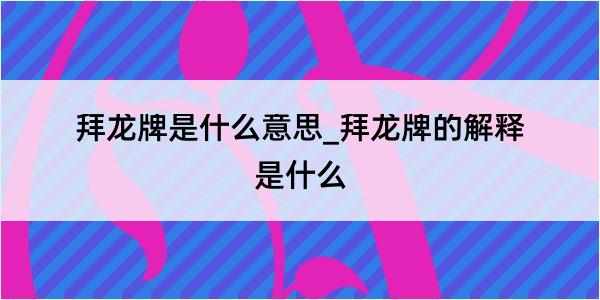 拜龙牌是什么意思_拜龙牌的解释是什么